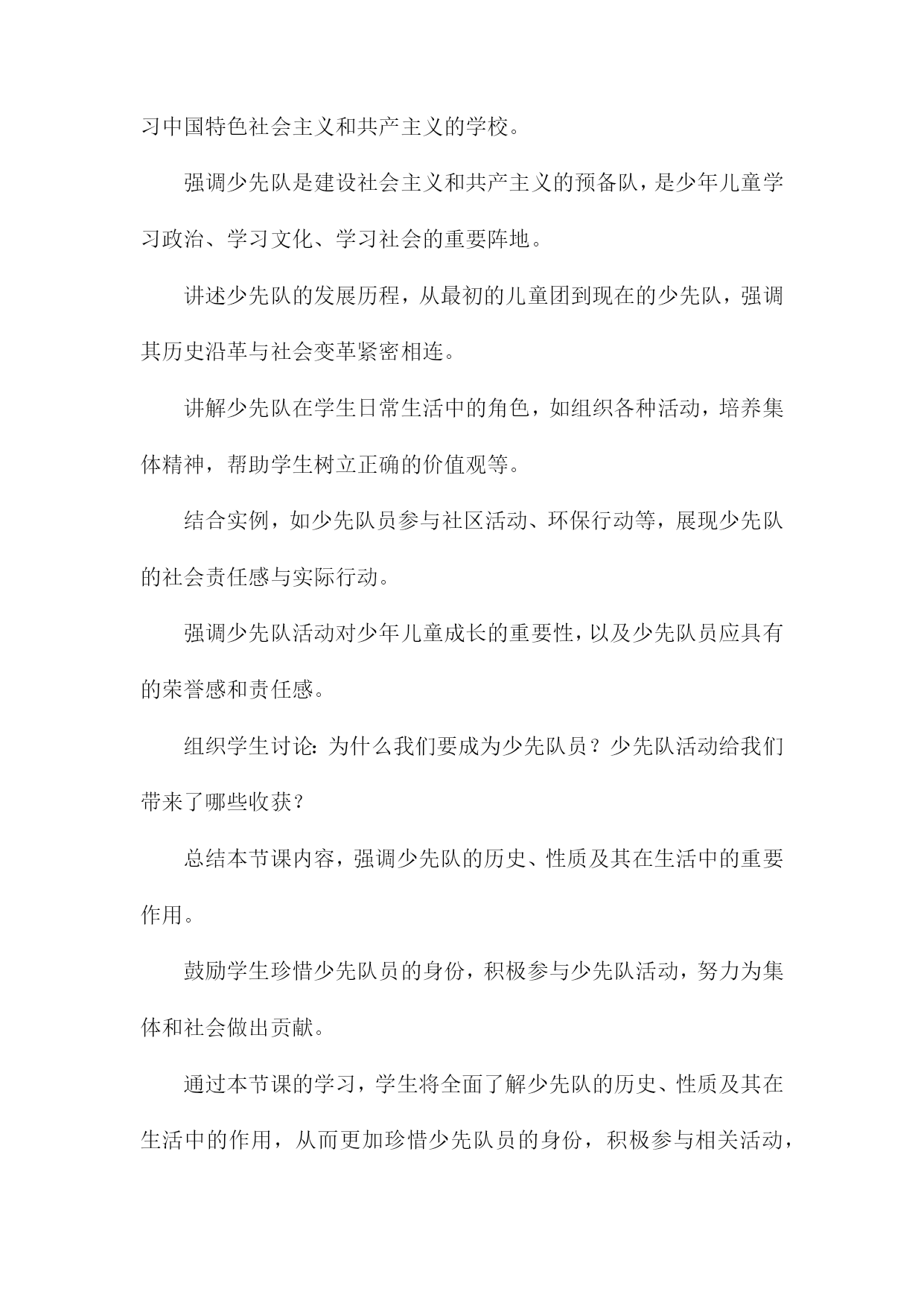 习中国特色社会主义和共产主义的学校。

强调少先队是建设社会主义和共产主义的预备队，是少年儿童学习政治、学习文化、学习社会的重要阵地。

讲述少先队的发展历程，从最初的儿童团到现在的少先队，强调其历史沿革与社会变革紧密相连。

讲解少先队在学生日常生活中的角色，如组织各种活动，培养集体精神，帮助学生树立正确的价值观等。

结合实例，如少先队员参与社区活动、环保行动等，展现少先队的社会责任感与实际行动。

强调少先队活动对少年儿童成长的重要性，以及少先队员应具有的荣誉感和责任感。

组织学生讨论：为什么我们要成为少先队员？少先队活动给我们带来了哪些收获？

总结本节课内容，强调少先队的历史、性质及其在生活中的重要作用。

鼓励学生珍惜少先队员的身份，积极参与少先队活动，努力为集体和社会做出贡献。

通过本节课的学习，学生将全面了解少先队的历史、性质及其在生活中的作用，从而更加珍惜少先队员的身份，积极参与相关活动，